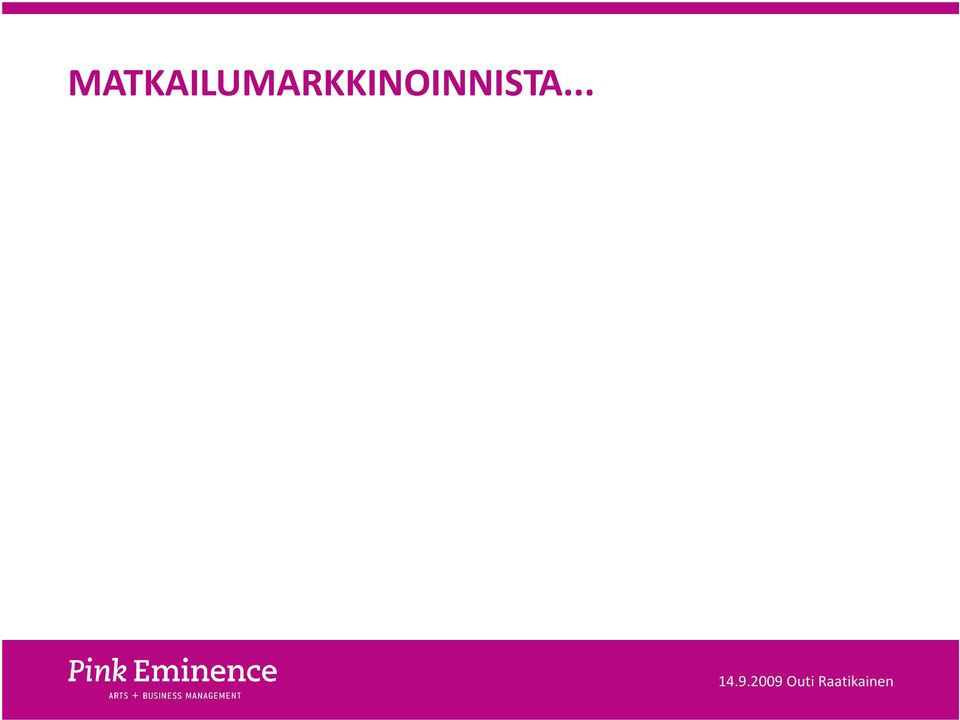 MATKAILUMARKKINOINNISTA...

Pink Eminence
ARTS + BUSINESS MANAGEMENT

14.9.2009 Outi Raatikainen